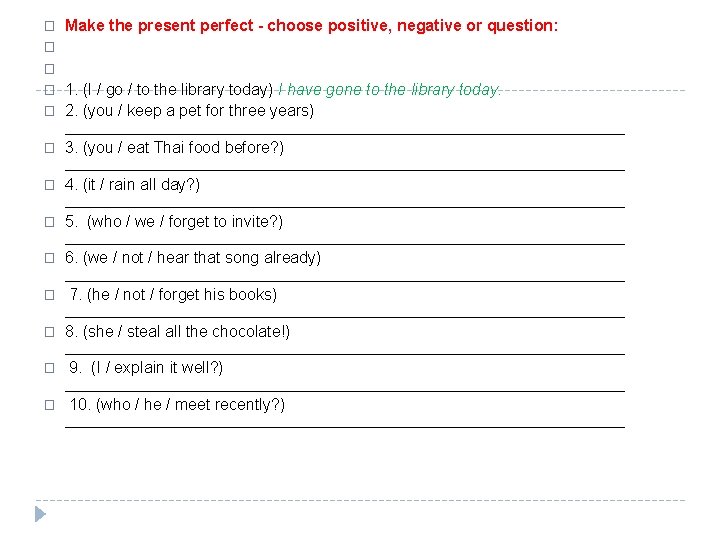 Make the present perfect - choose positive, negative or question:

1. (I / go / to the library today) I have gone to the library today.

2. (you / keep a pet for three years)

3. (you / eat Thai food before?)

4. (it / rain all day?)

5. (who / we / forget to invite?)

6. (we / not / hear that song already)

7. (he / not / forget his books)

8. (she / steal all the chocolate!)

9. (I / explain it well?)

10. (who / he / meet recently?)